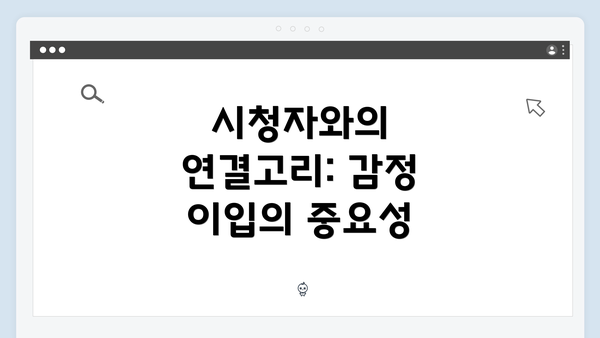 시청자와의 연결고리: 감정 이입의 중요성